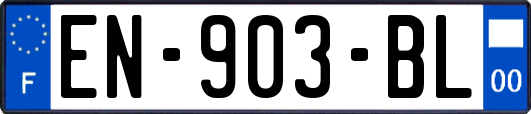 F
EN-903-BL
00